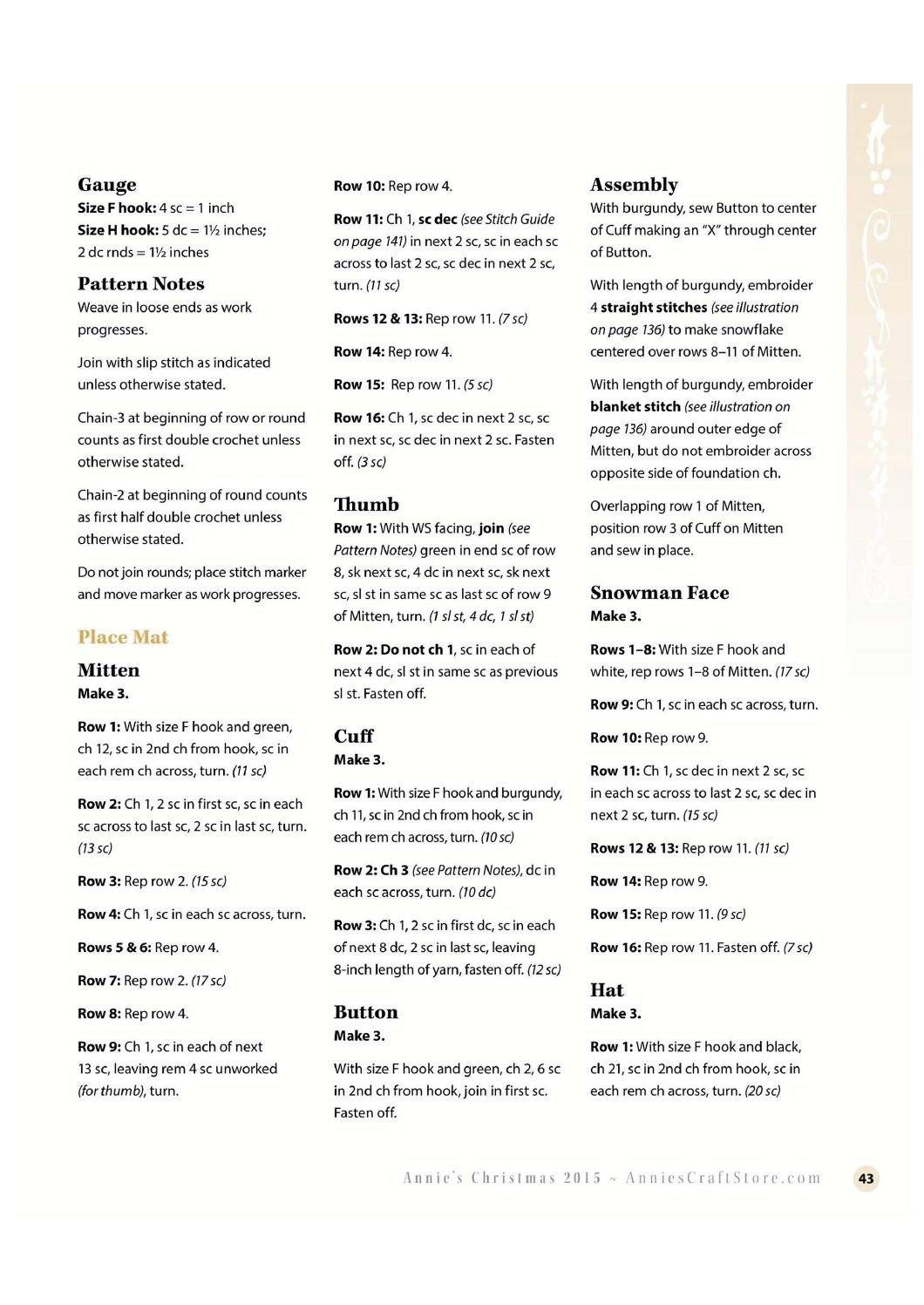 Gauge
Size F hook: 4 sc = 1 inch
Size H hook: 5 dc = 1½ inches; 2 dc rnds = 1½ inches

Pattern Notes
Weave in loose ends as work progresses.

Join with slip stitch as indicated unless otherwise stated.

Chain-3 at beginning of row or round counts as first double crochet unless otherwise stated.

Chain-2 at beginning of round counts as first half double crochet unless otherwise stated.

Do not join rounds; place stitch marker and move marker as work progresses.

Place Mat

Mitten
Make 3.

Row 1: With size F hook and green, ch 12, sc in 2nd ch from hook, sc in each rem ch across, turn. (11 sc)

Row 2: Ch 1, 2 sc in first sc, sc in each sc across to last sc, 2 sc in last sc, turn. (13 sc)

Row 3: Rep row 2. (15 sc)

Row 4: Ch 1, sc in each sc across, turn.

Rows 5 & 6: Rep row 4.

Row 7: Rep row 2. (17 sc)

Row 8: Rep row 4.

Row 9: Ch 1, sc in each of next 13 sc, leaving rem 4 sc unworked (for thumb), turn.

Row 10: Rep row 4.

Row 11: Ch 1, sc dec (see Stitch Guide on page 141) in next 2 sc, sc in each sc across to last 2 sc, sc dec in next 2 sc, turn. (11 sc)

Rows 12 & 13: Rep row 11. (7 sc)

Row 14: Rep row 4.

Row 15: Rep row 11. (5 sc)

Row 16: Ch 1, sc dec in next 2 sc, sc in next sc, sc dec in next 2 sc. Fasten off. (3 sc)

Thumb
Row 1: With WS facing, join (see Pattern Notes) green in end sc of row 8, sk next sc, 4 dc in next sc, sk next sc, sl st in same sc as last sc of row 9 of Mitten, turn. (1 sl st, 4 dc, 1 sl st)

Row 2: Do not ch 1, sc in each of next 4 dc, sl st in same sc as previous sl st. Fasten off.

Cuff
Make 3.

Row 1: With size F hook and burgundy, ch 11, sc in 2nd ch from hook, sc in each rem ch across, turn. (10 sc)

Row 2: Ch 3 (see Pattern Notes), dc in each sc across, turn. (10 dc)

Row 3: Ch 1, 2 sc in first dc, sc in each of next 8 dc, 2 sc in last sc, leaving 8-inch length of yarn, fasten off. (12 sc)

Button
Make 3.

With size F hook and green, ch 2, 6 sc in 2nd ch from hook, join in first sc. Fasten off.

Assembly
With burgundy, sew Button to center of Cuff making an "X" through center of Button.

With length of burgundy, embroider 4 straight stitches (see illustration on page 136) to make snowflake centered over rows 8–11 of Mitten.

With length of burgundy, embroider blanket stitch (see illustration on page 136) around outer edge of Mitten, but do not embroider across opposite side of foundation ch.

Overlapping row 1 of Mitten, position row 3 of Cuff on Mitten and sew in place.

Snowman Face
Make 3.

Rows 1–8: With size F hook and white, rep rows 1–8 of Mitten. (17 sc)

Row 9: Ch 1, sc in each sc across, turn.

Row 10: Rep row 9.

Row 11: Ch 1, sc dec in next 2 sc, sc in each sc across to last 2 sc, sc dec in next 2 sc, turn. (15 sc)

Rows 12 & 13: Rep row 11. (11 sc)

Row 14: Rep row 9.

Row 15: Rep row 11. (9 sc)

Row 16: Rep row 11. Fasten off. (7 sc)

Hat
Make 3.

Row 1: With size F hook and black, ch 21, sc in 2nd ch from hook, sc in each rem ch across, turn. (20 sc)

Annie's Christmas 2015 ~ AnniesCraftStore.com 43